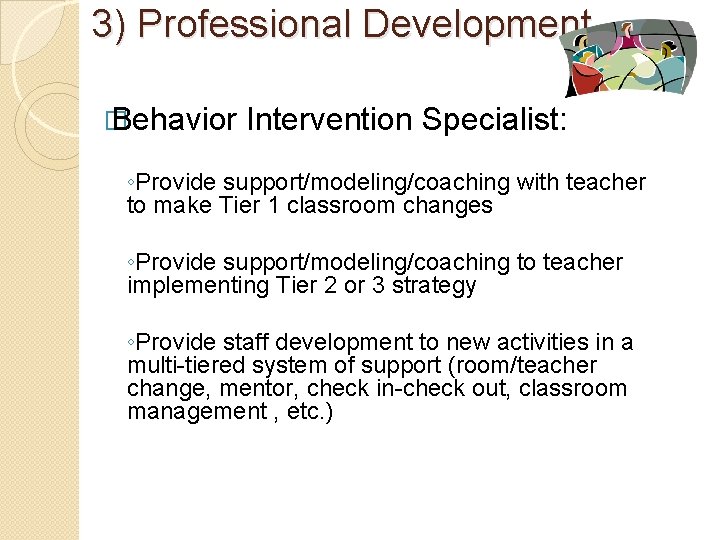 3) Professional Development

Behavior Intervention Specialist:

◦Provide support/modeling/coaching with teacher to make Tier 1 classroom changes

◦Provide support/modeling/coaching to teacher implementing Tier 2 or 3 strategy

◦Provide staff development to new activities in a multi-tiered system of support (room/teacher change, mentor, check in-check out, classroom management , etc.)